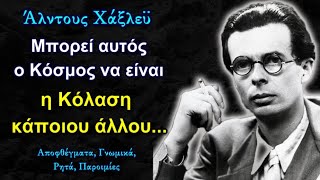 Άλντους Χάξλεϋ

Μπορεί αυτός ο Κόσμος να είναι

η Κόλαση κάποιου άλλου...

Αποφθέγματα, Γνωμικά, Ρητά, Παροιμίες